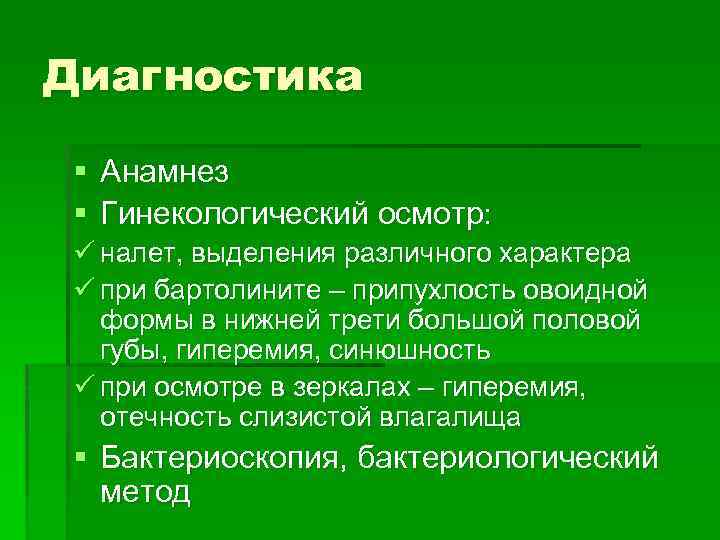 Диагностика

▪ Анамнез
▪ Гинекологический осмотр:
✓ налет, выделения различного характера
✓ при бартолините – припухлость овоидной формы в нижней трети большой половой губы, гиперемия, синюшность
✓ при осмотре в зеркалах – гиперемия, отечность слизистой влагалища
▪ Бактериоскопия, бактериологический метод